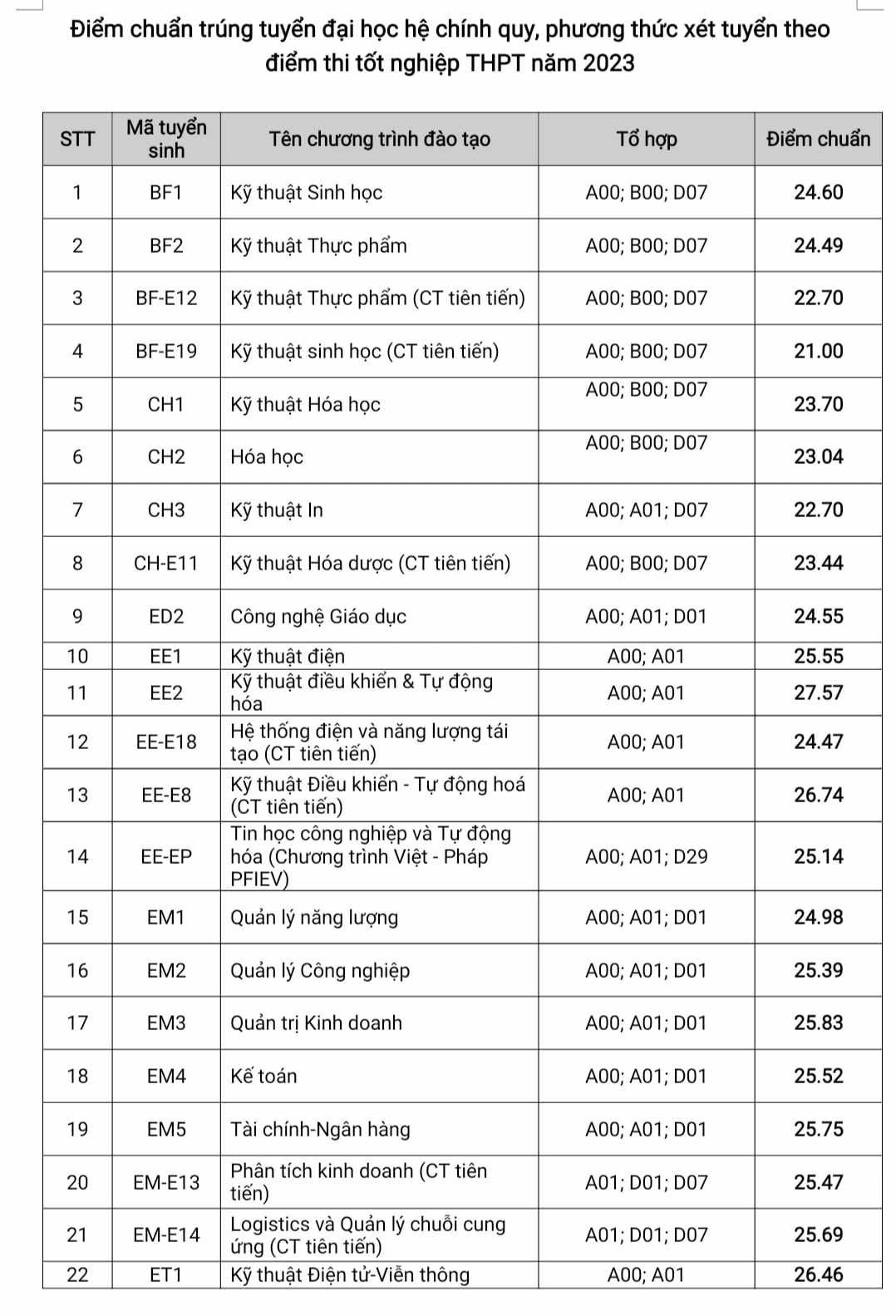 Điểm chuẩn trúng tuyển đại học hệ chính quy, phương thức xét tuyển theo điểm thi tốt nghiệp THPT năm 2023

| STT | Mã tuyển sinh | Tên chương trình đào tạo | Tổ hợp | Điểm chuẩn |
|---|---|---|---|---|
| 1 | BF1 | Kỹ thuật Sinh học | A00; B00; D07 | 24.60 |
| 2 | BF2 | Kỹ thuật Thực phẩm | A00; B00; D07 | 24.49 |
| 3 | BF-E12 | Kỹ thuật Thực phẩm (CT tiên tiến) | A00; B00; D07 | 22.70 |
| 4 | BF-E19 | Kỹ thuật sinh học (CT tiên tiến) | A00; B00; D07 | 21.00 |
| 5 | CH1 | Kỹ thuật Hóa học | A00; B00; D07 | 23.70 |
| 6 | CH2 | Hóa học | A00; B00; D07 | 23.04 |
| 7 | CH3 | Kỹ thuật In | A00; A01; D07 | 22.70 |
| 8 | CH-E11 | Kỹ thuật Hóa dược (CT tiên tiến) | A00; B00; D07 | 23.44 |
| 9 | ED2 | Công nghệ Giáo dục | A00; A01; D01 | 24.55 |
| 10 | EE1 | Kỹ thuật điện | A00; A01 | 25.55 |
| 11 | EE2 | Kỹ thuật điều khiển & Tự động hóa | A00; A01 | 27.57 |
| 12 | EE-E18 | Hệ thống điện và năng lượng tái tạo (CT tiên tiến) | A00; A01 | 24.47 |
| 13 | EE-E8 | Kỹ thuật Điều khiển - Tự động hoá (CT tiên tiến) | A00; A01 | 26.74 |
| 14 | EE-EP | Tin học công nghiệp và Tự động hóa (Chương trình Việt - Pháp PFIEV) | A00; A01; D29 | 25.14 |
| 15 | EM1 | Quản lý năng lượng | A00; A01; D01 | 24.98 |
| 16 | EM2 | Quản lý Công nghiệp | A00; A01; D01 | 25.39 |
| 17 | EM3 | Quản trị Kinh doanh | A00; A01; D01 | 25.83 |
| 18 | EM4 | Kế toán | A00; A01; D01 | 25.52 |
| 19 | EM5 | Tài chính-Ngân hàng | A00; A01; D01 | 25.75 |
| 20 | EM-E13 | Phân tích kinh doanh (CT tiên tiến) | A01; D01; D07 | 25.47 |
| 21 | EM-E14 | Logistics và Quản lý chuỗi cung ứng (CT tiên tiến) | A01; D01; D07 | 25.69 |
| 22 | ET1 | Kỹ thuật Điện tử-Viễn thông | A00; A01 | 26.46 |